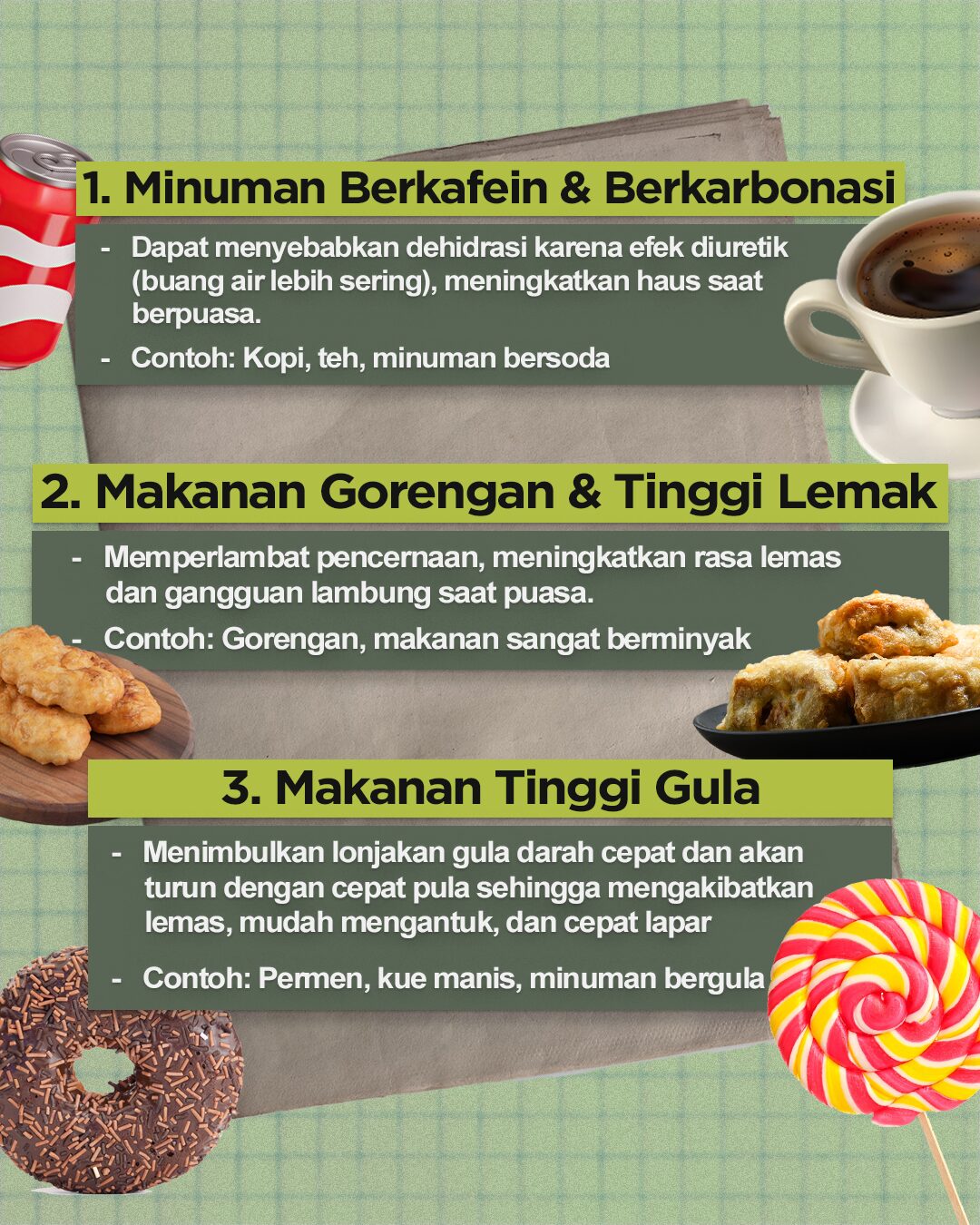 1. Minuman Berkafein & Berkarbonasi

- Dapat menyebabkan dehidrasi karena efek diuretik (buang air lebih sering), meningkatkan haus saat berpuasa.
- Contoh: Kopi, teh, minuman bersoda

2. Makanan Gorengan & Tinggi Lemak

- Memperlambat pencernaan, meningkatkan rasa lemas dan gangguan lambung saat puasa.
- Contoh: Gorengan, makanan sangat berminyak

3. Makanan Tinggi Gula

- Menimbulkan lonjakan gula darah cepat dan akan turun dengan cepat pula sehingga mengakibatkan lemas, mudah mengantuk, dan cepat lapar
- Contoh: Permen, kue manis, minuman bergula